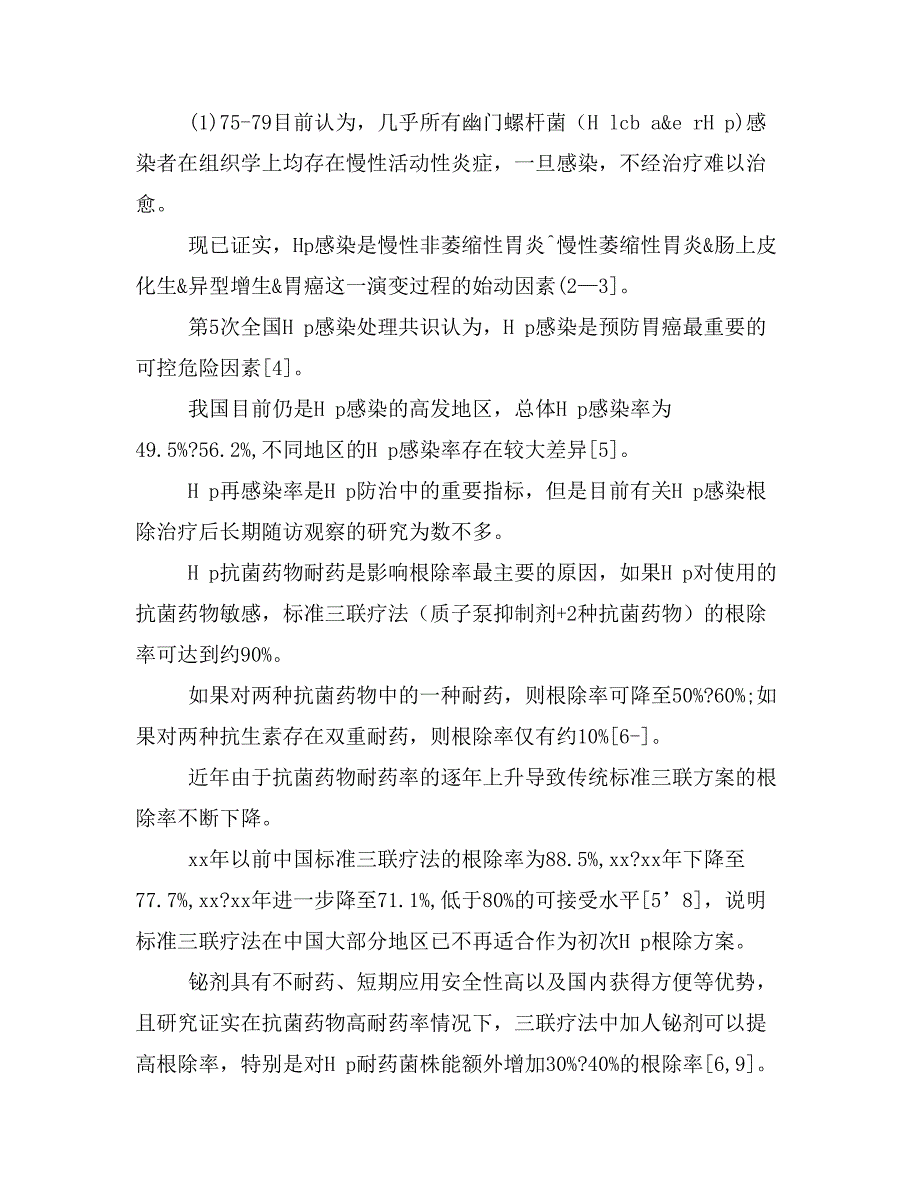 (1)75-79目前认为，几乎所有幽门螺杆菌（H lcb a&e rH p)感染者在组织学上均存在慢性活动性炎症，一旦感染，不经治疗难以治愈。

现已证实，Hp感染是慢性非萎缩性胃炎^慢性萎缩性胃炎&肠上皮化生&异型增生&胃癌这一演变过程的始动因素(2—3]。

第5次全国H p感染处理共识认为，H p感染是预防胃癌最重要的可控危险因素[4]。

我国目前仍是H p感染的高发地区，总体H p感染率为49.5%?56.2%,不同地区的H p感染率存在较大差异[5]。

H p再感染率是H p防治中的重要指标，但是目前有关H p感染根除治疗后长期随访观察的研究为数不多。

H p抗菌药物耐药是影响根除率最主要的原因，如果H p对使用的抗菌药物敏感，标准三联疗法（质子泵抑制剂+2种抗菌药物）的根除率可达到约90%。

如果对两种抗菌药物中的一种耐药，则根除率可降至50%?60%;如果对两种抗生素存在双重耐药，则根除率仅有约10%[6-]。

近年由于抗菌药物耐药率的逐年上升导致传统标准三联方案的根除率不断下降。

xx年以前中国标准三联疗法的根除率为88.5%,xx?xx年下降至77.7%,xx?xx年进一步降至71.1%,低于80%的可接受水平[5’8]，说明标准三联疗法在中国大部分地区已不再适合作为初次H p根除方案。

铋剂具有不耐药、短期应用安全性高以及国内获得方便等优势，且研究证实在抗菌药物高耐药率情况下，三联疗法中加人铋剂可以提高根除率，特别是对H p耐药菌株能额外增加30%?40%的根除率[6,9]。